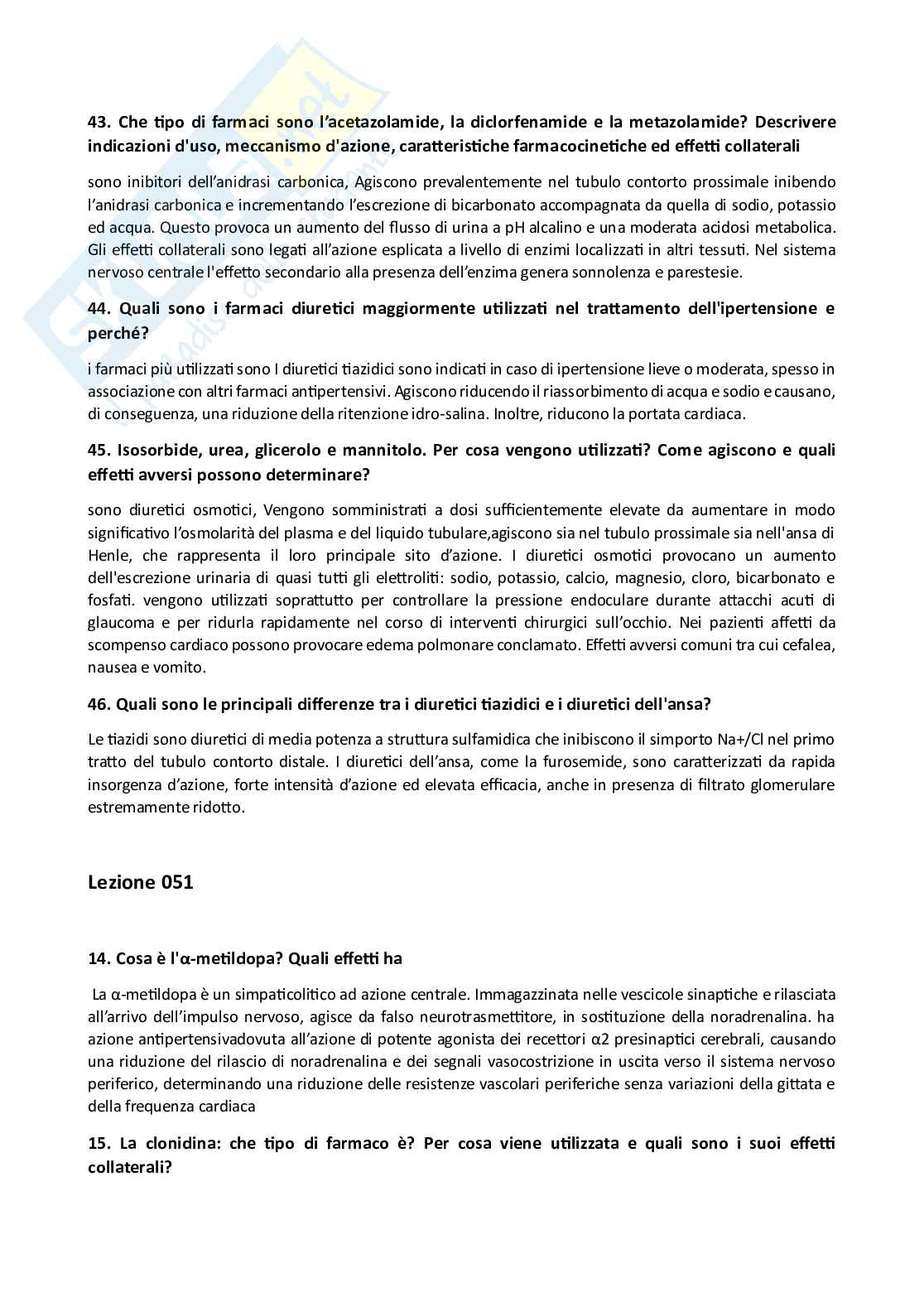 43. Che tipo di farmaci sono l'acetazolamide, la diclorfenamide e la metazolamide? Descrivere indicazioni d'uso, meccanismo d'azione, caratteristiche farmacocinetiche ed effetti collaterali

sono inibitori dell'anidrasi carbonica, Agiscono prevalentemente nel tubulo contorto prossimale inibendo l'anidrasi carbonica e incrementando l'escrezione di bicarbonato accompagnata da quella di sodio, potassio ed acqua. Questo provoca un aumento del flusso di urina a pH alcalino e una moderata acidosi metabolica. Gli effetti collaterali sono legati all'azione esplicata a livello di enzimi localizzati in altri tessuti. Nel sistema nervoso centrale l'effetto secondario alla presenza dell'enzima genera sonnolenza e parestesie.

44. Quali sono i farmaci diuretici maggiormente utilizzati nel trattamento dell'ipertensione e perché?

i farmaci più utilizzati sono I diuretici tiazidici sono indicati in caso di ipertensione lieve o moderata, spesso in associazione con altri farmaci antipertensivi. Agiscono riducendo il riassorbimento di acqua e sodio e causano, di conseguenza, una riduzione della ritenzione idro-salina. Inoltre, riducono la portata cardiaca.

45. Isosorbide, urea, glicerolo e mannitolo. Per cosa vengono utilizzati? Come agiscono e quali effetti avversi possono determinare?

sono diuretici osmotici, Vengono somministrati a dosi sufficientemente elevate da aumentare in modo significativo l'osmolarità del plasma e del liquido tubulare,agiscono sia nel tubulo prossimale sia nell'ansa di Henle, che rappresenta il loro principale sito d'azione. I diuretici osmotici provocano un aumento dell'escrezione urinaria di quasi tutti gli elettroliti: sodio, potassio, calcio, magnesio, cloro, bicarbonato e fosfati. vengono utilizzati soprattutto per controllare la pressione endoculare durante attacchi acuti di glaucoma e per ridurla rapidamente nel corso di interventi chirurgici sull'occhio. Nei pazienti affetti da scompenso cardiaco possono provocare edema polmonare conclamato. Effetti avversi comuni tra cui cefalea, nausea e vomito.

46. Quali sono le principali differenze tra i diuretici tiazidici e i diuretici dell'ansa?

Le tiazidi sono diuretici di media potenza a struttura sulfamidica che inibiscono il simporto Na+/Cl nel primo tratto del tubulo contorto distale. I diuretici dell'ansa, come la furosemide, sono caratterizzati da rapida insorgenza d'azione, forte intensità d'azione ed elevata efficacia, anche in presenza di filtrato glomerulare estremamente ridotto.

Lezione 051

14. Cosa è l'α-metildopa? Quali effetti ha

La α-metildopa è un simpaticolitico ad azione centrale. Immagazzinata nelle vescicole sinaptiche e rilasciata all'arrivo dell'impulso nervoso, agisce da falso neurotrasmettitore, in sostituzione della noradrenalina. ha azione antipertensivadovuta all'azione di potente agonista dei recettori α2 presinaptici cerebrali, causando una riduzione del rilascio di noradrenalina e dei segnali vasocostrizione in uscita verso il sistema nervoso periferico, determinando una riduzione delle resistenze vascolari periferiche senza variazioni della gittata e della frequenza cardiaca

15. La clonidina: che tipo di farmaco è? Per cosa viene utilizzata e quali sono i suoi effetti collaterali?